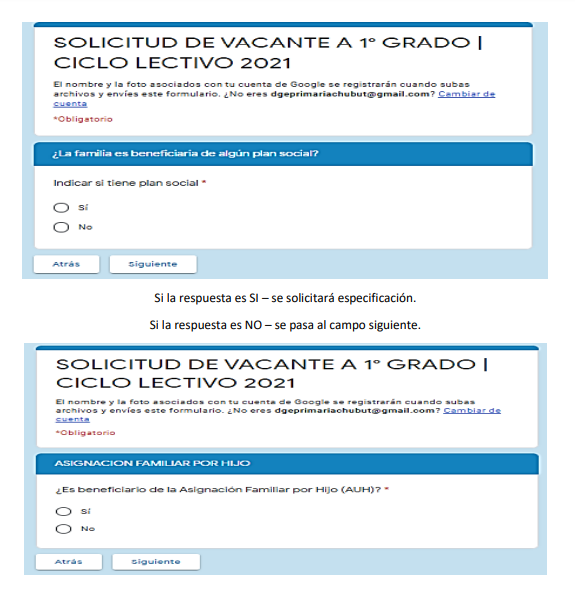 SOLICITUD DE VACANTE A 1° GRADO | CICLO LECTIVO 2021

El nombre y la foto asociados con tu cuenta de Google se registrarán cuando subas archivos y envíes este formulario. ¿No eres dgeprimariachubut@gmail.com? Cambiar de cuenta

*Obligatorio

¿La familia es beneficiaria de algún plan social?

Indicar si tiene plan social *

Sí

No

Atrás

Siguiente

Si la respuesta es SI – se solicitará especificación.

Si la respuesta es NO – se pasa al campo siguiente.

SOLICITUD DE VACANTE A 1° GRADO | CICLO LECTIVO 2021

El nombre y la foto asociados con tu cuenta de Google se registrarán cuando subas archivos y envíes este formulario. ¿No eres dgeprimariachubut@gmail.com? Cambiar de cuenta

*Obligatorio

ASIGNACION FAMILIAR POR HIJO

¿Es beneficiario de la Asignación Familiar por Hijo (AUH)? *

Sí

No

Atrás

Siguiente